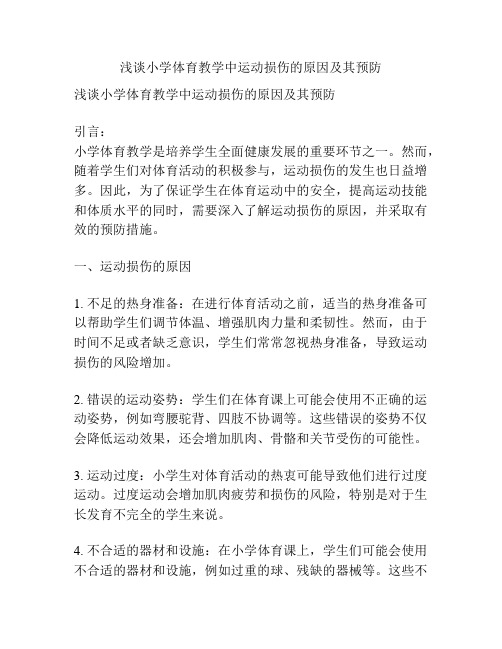 浅谈小学体育教学中运动损伤的原因及其预防

浅谈小学体育教学中运动损伤的原因及其预防

引言：
小学体育教学是培养学生全面健康发展的重要环节之一。然而，随着学生们对体育活动的积极参与，运动损伤的发生也日益增多。因此，为了保证学生在体育运动中的安全，提高运动技能和体质水平的同时，需要深入了解运动损伤的原因，并采取有效的预防措施。

一、运动损伤的原因

1. 不足的热身准备：在进行体育活动之前，适当的热身准备可以帮助学生们调节体温、增强肌肉力量和柔韧性。然而，由于时间不足或者缺乏意识，学生们常常忽视热身准备，导致运动损伤的风险增加。

2. 错误的运动姿势：学生们在体育课上可能会使用不正确的运动姿势，例如弯腰驼背、四肢不协调等。这些错误的姿势不仅会降低运动效果，还会增加肌肉、骨骼和关节受伤的可能性。

3. 运动过度：小学生对体育活动的热衷可能导致他们进行过度运动。过度运动会增加肌肉疲劳和损伤的风险，特别是对于生长发育不完全的学生来说。

4. 不合适的器材和设施：在小学体育课上，学生们可能会使用不合适的器材和设施，例如过重的球、残缺的器械等。这些不